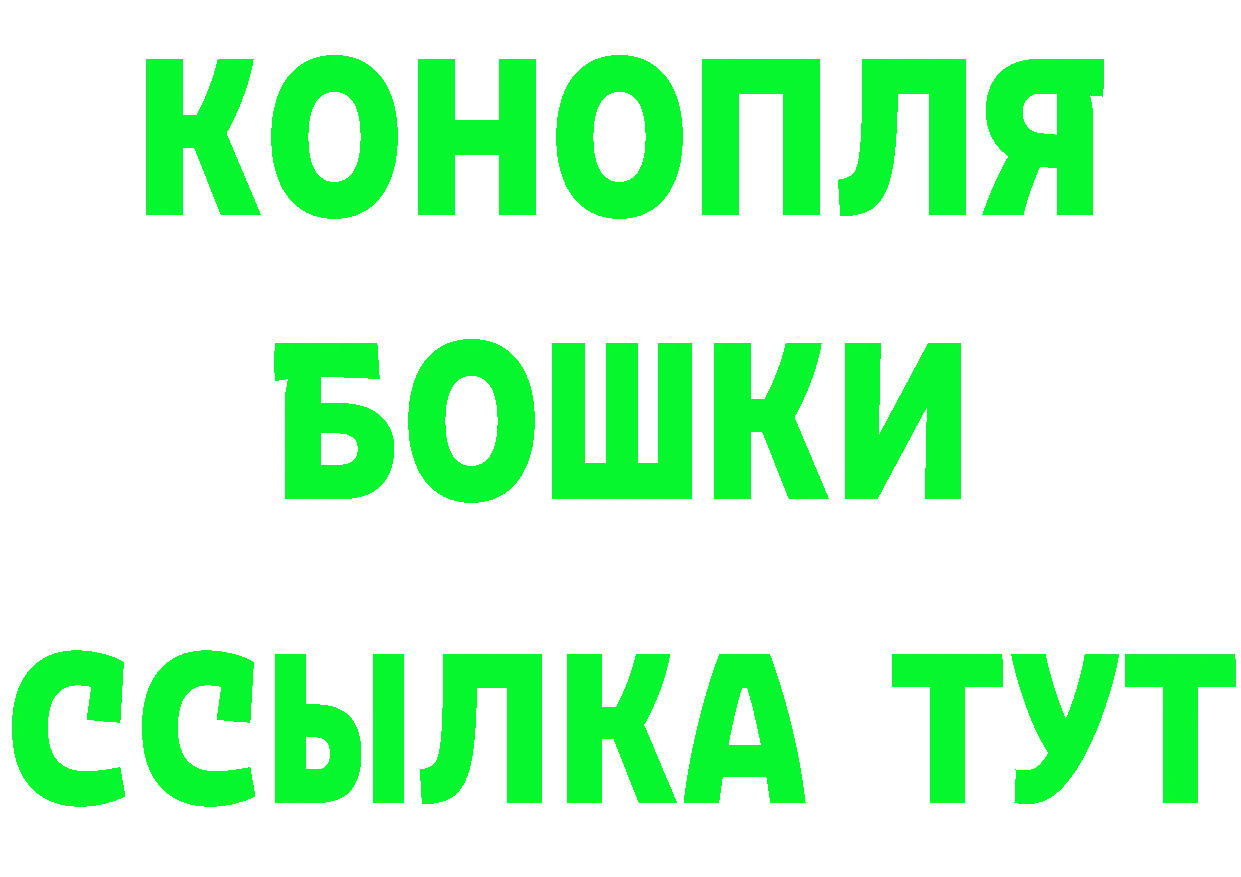 КОНОПЛЯ
БОШКИ
ССЫЛКА ТУТ